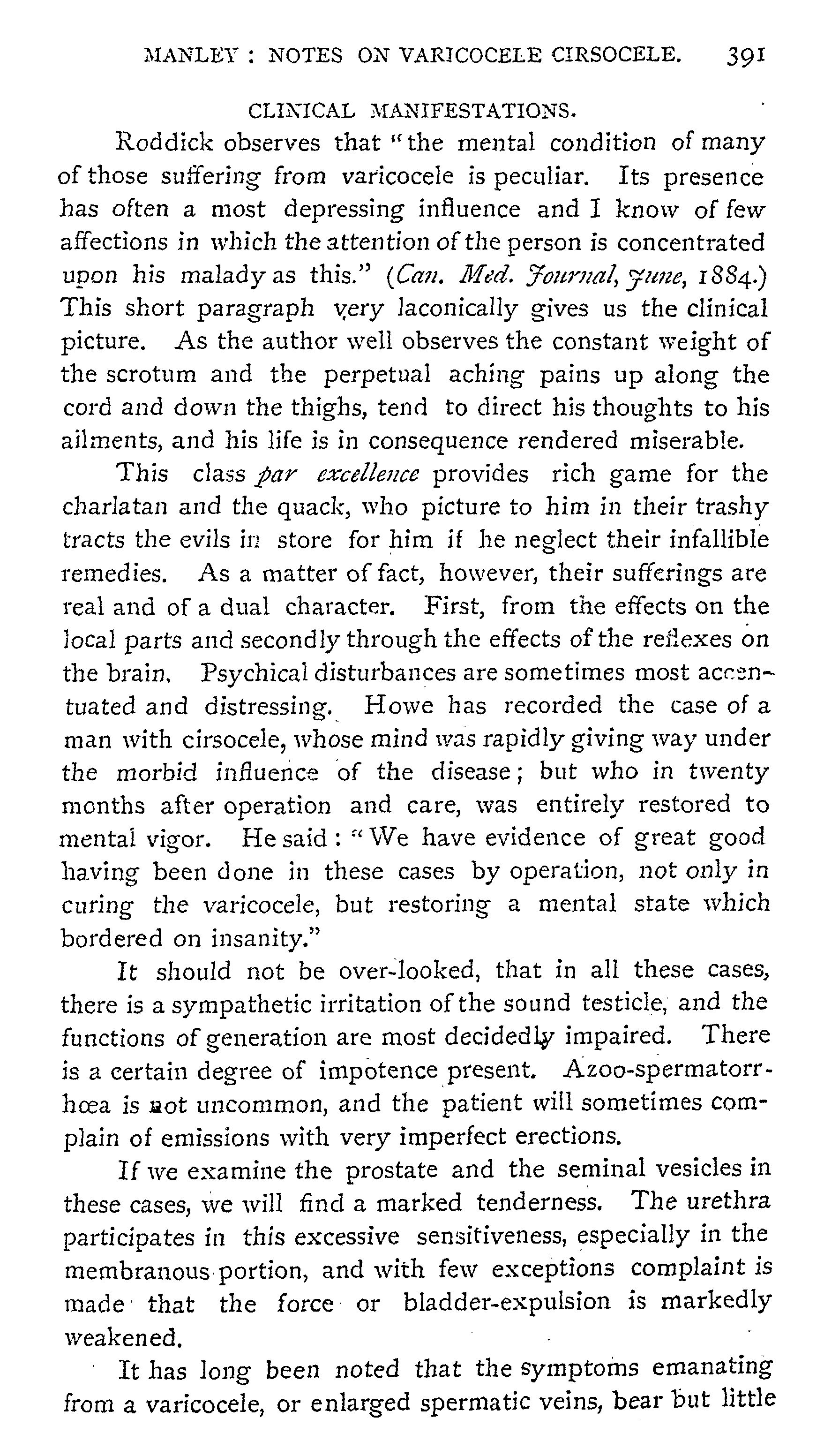 MANLEY : NOTES ON VARICOCELE CIRSOCELE. 391

CLINICAL MANIFESTATIONS.

Roddick observes that "the mental condition of many of those suffering from varicocele is peculiar. Its presence has often a most depressing influence and I know of few affections in which the attention of the person is concentrated upon his malady as this." (Can. Med. Journal, June, 1884.) This short paragraph very laconically gives us the clinical picture. As the author well observes the constant weight of the scrotum and the perpetual aching pains up along the cord and down the thighs, tend to direct his thoughts to his ailments, and his life is in consequence rendered miserable.

This class par excellence provides rich game for the charlatan and the quack, who picture to him in their trashy tracts the evils in store for him if he neglect their infallible remedies. As a matter of fact, however, their sufferings are real and of a dual character. First, from the effects on the local parts and secondly through the effects of the reflexes on the brain. Psychical disturbances are sometimes most accentuated and distressing. Howe has recorded the case of a man with cirsocele, whose mind was rapidly giving way under the morbid influence of the disease; but who in twenty months after operation and care, was entirely restored to mental vigor. He said : "We have evidence of great good having been done in these cases by operation, not only in curing the varicocele, but restoring a mental state which bordered on insanity."

It should not be over-looked, that in all these cases, there is a sympathetic irritation of the sound testicle, and the functions of generation are most decidedly impaired. There is a certain degree of impotence present. Azoo-spermatorrhœa is not uncommon, and the patient will sometimes complain of emissions with very imperfect erections.

If we examine the prostate and the seminal vesicles in these cases, we will find a marked tenderness. The urethra participates in this excessive sensitiveness, especially in the membranous portion, and with few exceptions complaint is made that the force or bladder-expulsion is markedly weakened.

It has long been noted that the symptoms emanating from a varicocele, or enlarged spermatic veins, bear but little